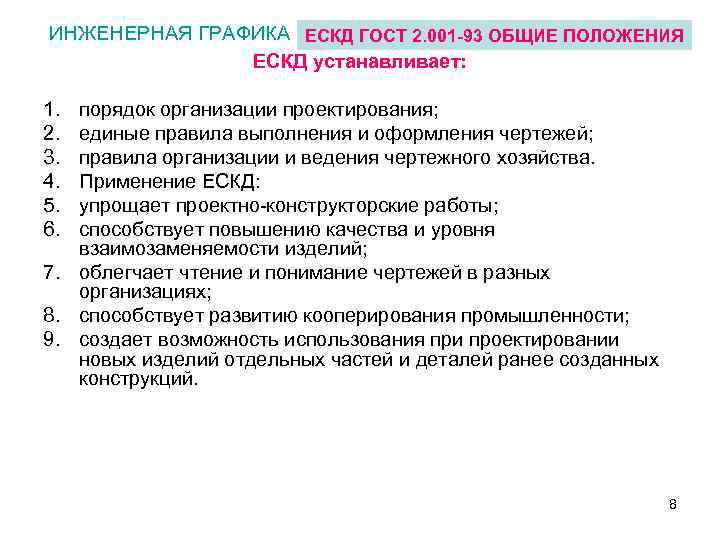 ИНЖЕНЕРНАЯ ГРАФИКА ЕСКД ГОСТ 2.001-93 ОБЩИЕ ПОЛОЖЕНИЯ

ЕСКД устанавливает:

1. порядок организации проектирования;
2. единые правила выполнения и оформления чертежей;
3. правила организации и ведения чертежного хозяйства.
4. Применение ЕСКД:
5. упрощает проектно-конструкторские работы;
6. способствует повышению качества и уровня взаимозаменяемости изделий;
7. облегчает чтение и понимание чертежей в разных организациях;
8. способствует развитию кооперирования промышленности;
9. создает возможность использования при проектировании новых изделий отдельных частей и деталей ранее созданных конструкций.

8